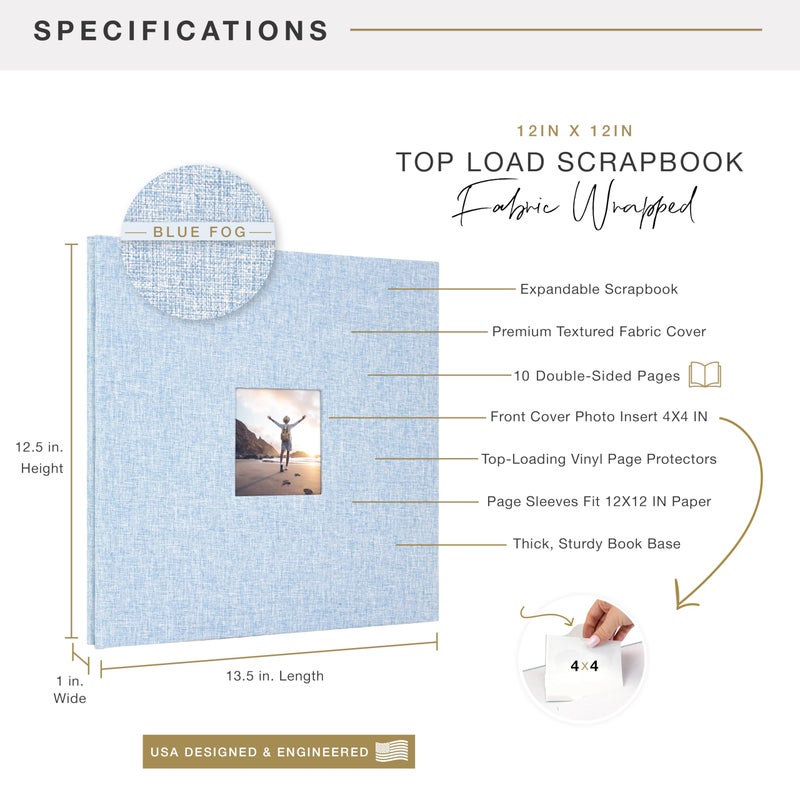 SPECIFICATIONS

12IN X 12IN

TOP LOAD SCRAPBOOK

Fabric Wrapped

BLUE FOG

Expandable Scrapbook

Premium Textured Fabric Cover

10 Double-Sided Pages

Front Cover Photo Insert 4X4 IN

Top-Loading Vinyl Page Protectors

Page Sleeves Fit 12X12 IN Paper

Thick, Sturdy Book Base

12.5 in. Height

1 in. Wide

13.5 in. Length

4x4

USA DESIGNED & ENGINEERED